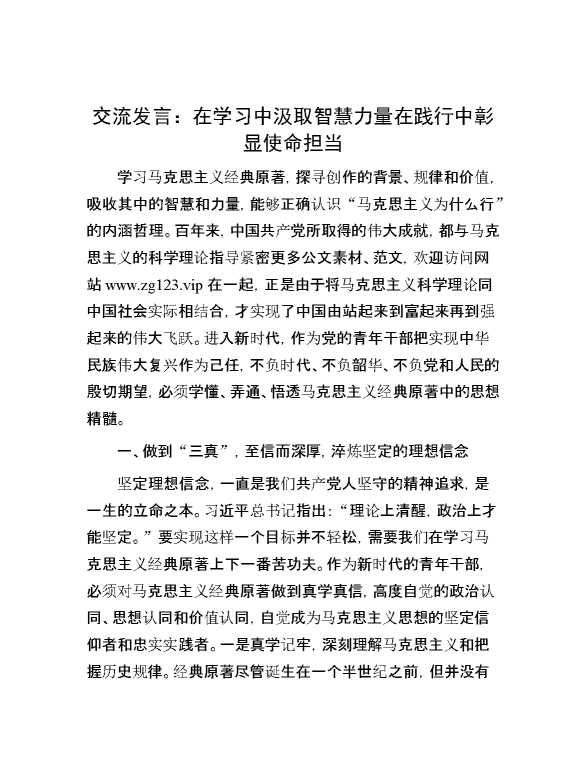 交流发言：在学习中汲取智慧力量在践行中彰显使命担当

学习马克思主义经典原著，探寻创作的背景、规律和价值，吸收其中的智慧和力量，能够正确认识“马克思主义为什么行”的内涵哲理。百年来，中国共产党所取得的伟大成就，都与马克思主义的科学理论指导紧密更多公文素材、范文，欢迎访问网站 www.zg123.vip 在一起，正是由于将马克思主义科学理论同中国社会实际相结合，才实现了中国由站起来到富起来再到强起来的伟大飞跃。进入新时代，作为党的青年干部把实现中华民族伟大复兴作为己任，不负时代、不负韶华、不负党和人民的殷切期望，必须学懂、弄通、悟透马克思主义经典原著中的思想精髓。

一、做到“三真”，至信而深厚，淬炼坚定的理想信念

坚定理想信念，一直是我们共产党人坚守的精神追求，是一生的立命之本。习近平总书记指出：“理论上清醒，政治上才能坚定。”要实现这样一个目标并不轻松，需要我们在学习马克思主义经典原著上下一番苦功夫。作为新时代的青年干部，必须对马克思主义经典原著做到真学真信，高度自觉的政治认同、思想认同和价值认同，自觉成为马克思主义思想的坚定信仰者和忠实实践者。一是真学记牢，深刻理解马克思主义和把握历史规律。经典原著尽管诞生在一个半世纪之前，但并没有